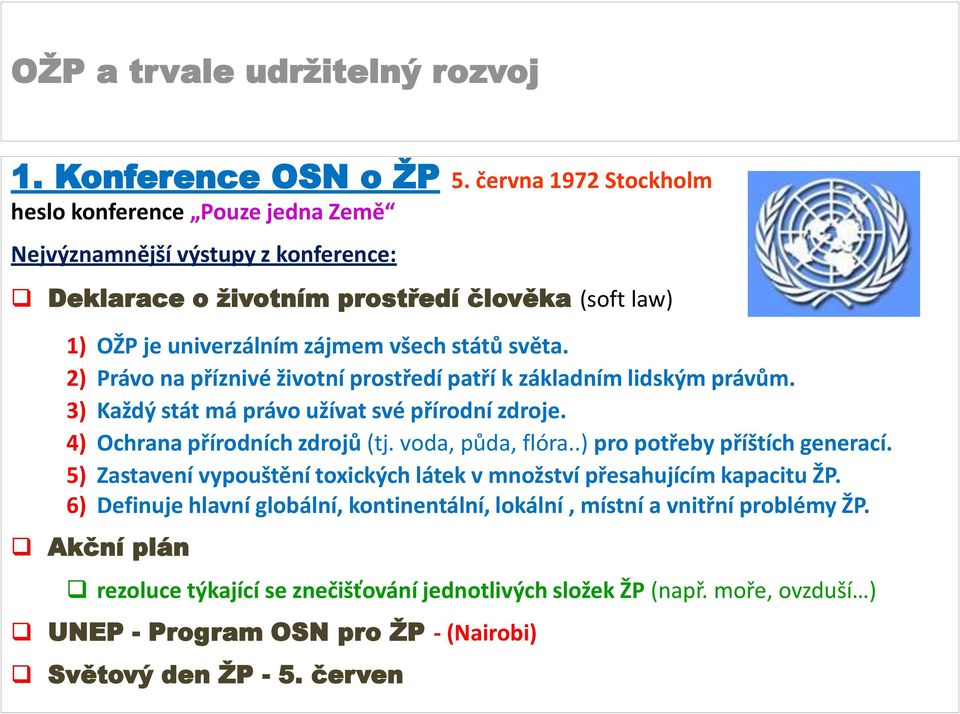 OŽP a trvale udržitelný rozvoj

1. Konference OSN o ŽP 5. června 1972 Stockholm
heslo konference „Pouze jedna Země“

Nejvýznamnější výstupy z konference:

❑ Deklarace o životním prostředí člověka (soft law)

1) OŽP je univerzálním zájmem všech států světa.
2) Právo na příznivé životní prostředí patří k základním lidským právům.
3) Každý stát má právo užívat své přírodní zdroje.
4) Ochrana přírodních zdrojů (tj. voda, půda, flóra..) pro potřeby příštích generací.
5) Zastavení vypouštění toxických látek v množství přesahujícím kapacitu ŽP.
6) Definuje hlavní globální, kontinentální, lokální , místní a vnitřní problémy ŽP.

❑ Akční plán

❑ rezoluce týkající se znečišťování jednotlivých složek ŽP (např. moře, ovzduší…)

❑ UNEP - Program OSN pro ŽP - (Nairobi)

❑ Světový den ŽP - 5. červen